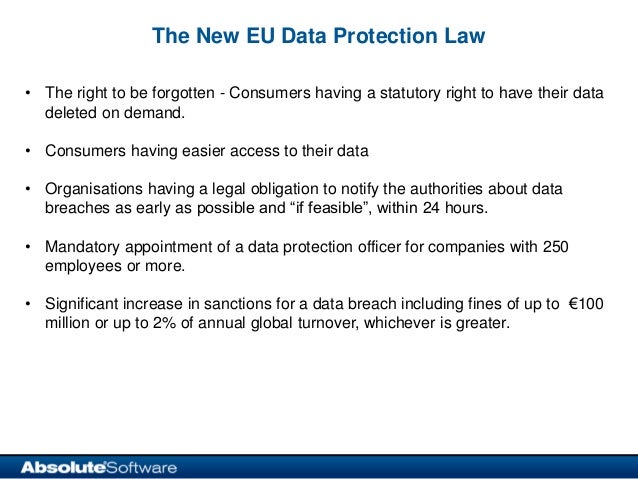 The New EU Data Protection Law

• The right to be forgotten - Consumers having a statutory right to have their data deleted on demand.

• Consumers having easier access to their data

• Organisations having a legal obligation to notify the authorities about data breaches as early as possible and “if feasible”, within 24 hours.

• Mandatory appointment of a data protection officer for companies with 250 employees or more.

• Significant increase in sanctions for a data breach including fines of up to €100 million or up to 2% of annual global turnover, whichever is greater.

AbsoluteSoftware